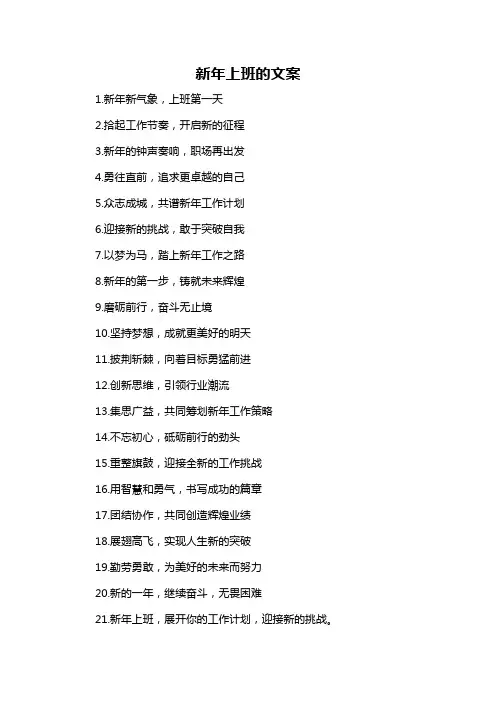 新年上班的文案

1.新年新气象，上班第一天

2.拾起工作节奏，开启新的征程

3.新年的钟声奏响，职场再出发

4.勇往直前，追求更卓越的自己

5.众志成城，共谱新年工作计划

6.迎接新的挑战，敢于突破自我

7.以梦为马，踏上新年工作之路

8.新年的第一步，铸就未来辉煌

9.磨砺前行，奋斗无止境

10.坚持梦想，成就更美好的明天

11.披荆斩棘，向着目标勇猛前进

12.创新思维，引领行业潮流

13.集思广益，共同筹划新年工作策略

14.不忘初心，砥砺前行的劲头

15.重整旗鼓，迎接全新的工作挑战

16.用智慧和勇气，书写成功的篇章

17.团结协作，共同创造辉煌业绩

18.展翅高飞，实现人生新的突破

19.勤劳勇敢，为美好的未来而努力

20.新的一年，继续奋斗，无畏困难

21.新年上班，展开你的工作计划，迎接新的挑战。